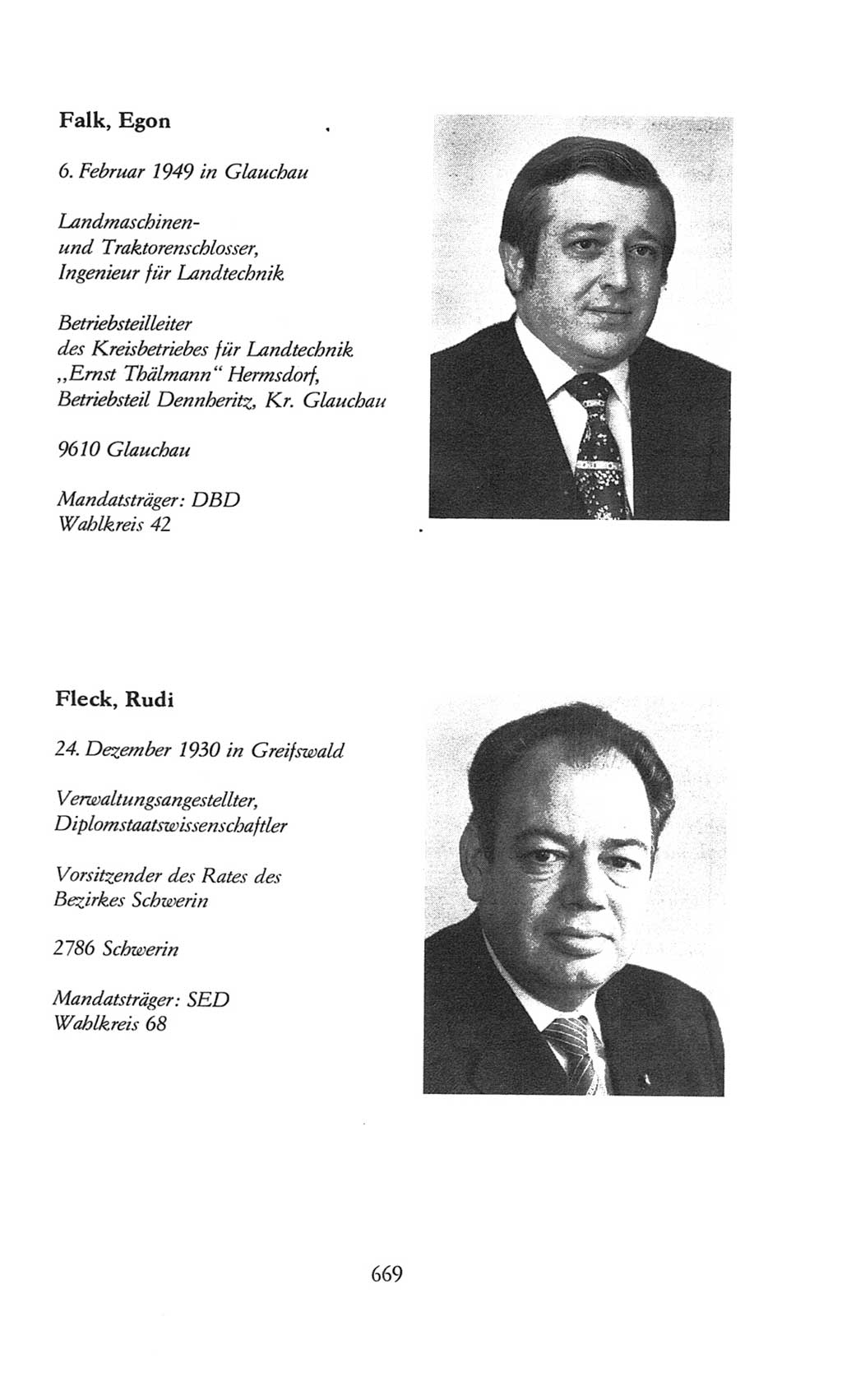 Falk, Egon

6. Februar 1949 in Glauchau

Landmaschinen- und Traktorenschlosser, Ingenieur für Landtechnik

Betriebsteilleiter des Kreisbetriebes für Landtechnik „Ernst Thälmann“ Hermsdorf, Betriebsteil Dennheritz, Kr. Glauchau

9610 Glauchau

Mandatsträger: DBD
Wahlkreis 42

Fleck, Rudi

24. Dezember 1930 in Greifswald

Verwaltungsangestellter, Diplomstaatswissenschaftler

Vorsitzender des Rates des Bezirkes Schwerin

2786 Schwerin

Mandatsträger: SED
Wahlkreis 68

669